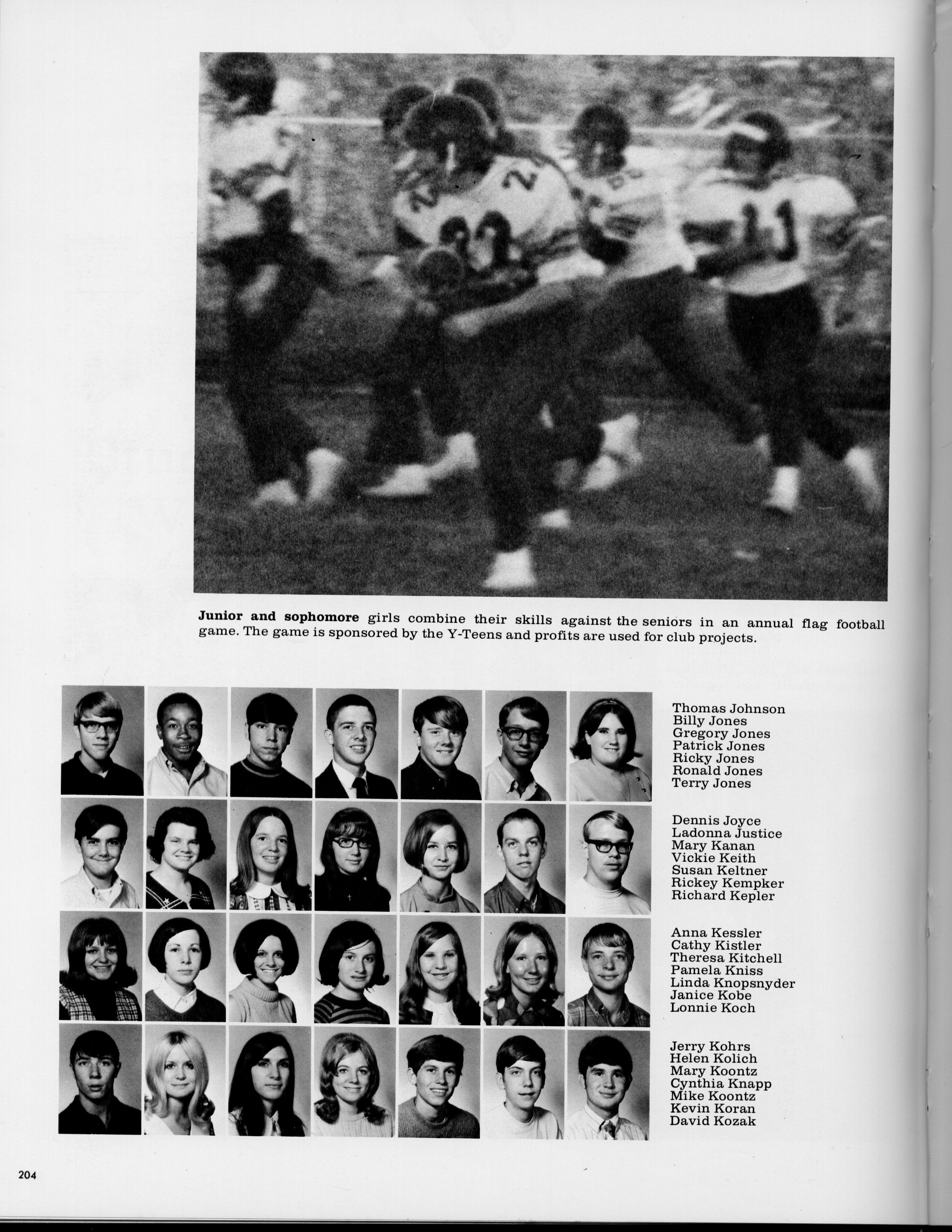 Junior and sophomore girls combine their skills against the seniors in an annual flag football game. The game is sponsored by the Y-Teens and profits are used for club projects.

Thomas Johnson
Billy Jones
Gregory Jones
Patrick Jones
Ricky Jones
Ronald Jones
Terry Jones

Dennis Joyce
Ladonna Justice
Mary Kanan
Vickie Keith
Susan Keltner
Rickey Kempker
Richard Kepler

Anna Kessler
Cathy Kistler
Theresa Kitchell
Pamela Kniss
Linda Knopsnyder
Janice Kobe
Lonnie Koch

Jerry Kohrs
Helen Kolich
Mary Koontz
Cynthia Knapp
Mike Koontz
Kevin Koran
David Kozak

204